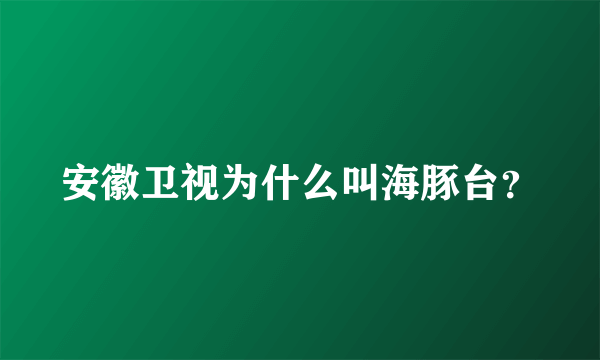 安徽卫视为什么叫海豚台?